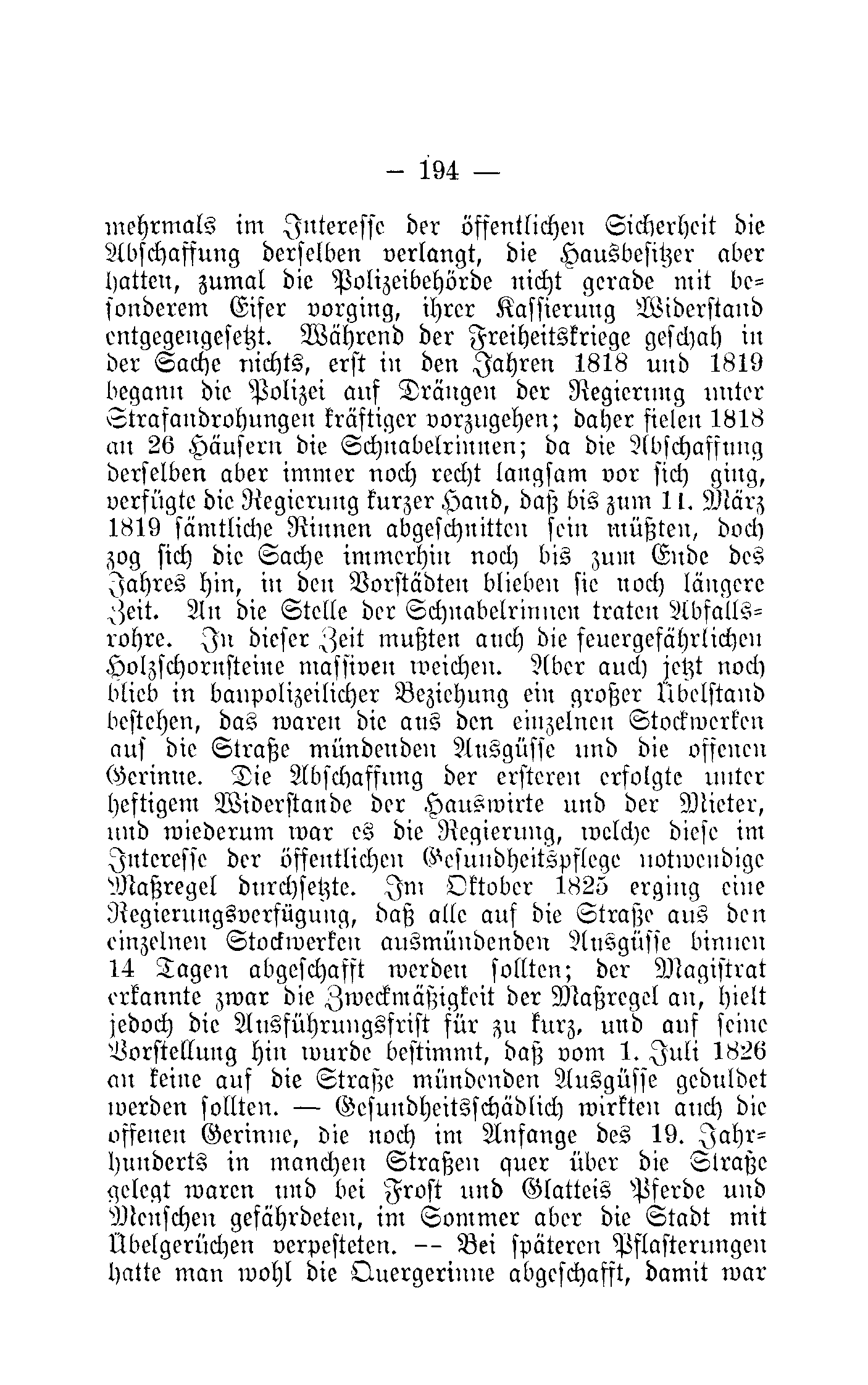 — 194 —

mehrmals im Interesse der öffentlichen Sicherheit die Abschaffung derselben verlangt, die Hausbesitzer aber hatten, zumal die Polizeibehörde nicht gerade mit besonderem Eifer vorging, ihrer Kassierung Widerstand entgegengesetzt. Während der Freiheitskriege geschah in der Sache nichts, erst in den Jahren 1818 und 1819 begann die Polizei auf Drängen der Regierung unter Strafandrohungen kräftiger vorzugehen; daher fielen 1818 an 26 Häusern die Schnabelrinnen; da die Abschaffung derselben aber immer noch recht langsam vor sich ging, verfügte die Regierung kurzer Hand, daß bis zum 11. März 1819 sämtliche Rinnen abgeschnitten sein müßten, doch zog sich die Sache immerhin noch bis zum Ende des Jahres hin, in den Vorstädten blieben sie noch längere Zeit. An die Stelle der Schnabelrinnen traten Abfallsrohre. In dieser Zeit mußten auch die feuergefährlichen Holzschornsteine massiven weichen. Aber auch jetzt noch blieb in baupolizeilicher Beziehung ein großer Übelstand bestehen, das waren die aus den einzelnen Stockwerken auf die Straße mündenden Ausgüsse und die offenen Gerinne. Die Abschaffung der ersteren erfolgte unter heftigem Widerstande der Hauswirte und der Mieter, und wiederum war es die Regierung, welche diese im Interesse der öffentlichen Gesundheitspflege notwendige Maßregel durchsetzte. Im Oktober 1825 erging eine Regierungsverfügung, daß alle auf die Straße aus den einzelnen Stockwerken ausmündenden Ausgüsse binnen 14 Tagen abgeschafft werden sollten; der Magistrat erkannte zwar die Zweckmäßigkeit der Maßregel an, hielt jedoch die Ausführungsfrist für zu kurz, und auf seine Vorstellung hin wurde bestimmt, daß vom 1. Juli 1826 an keine auf die Straße mündenden Ausgüsse geduldet werden sollten. — Gesundheitsschädlich wirkten auch die offenen Gerinne, die noch im Anfange des 19. Jahrhunderts in manchen Straßen quer über die Straße gelegt waren und bei Frost und Glatteis Pferde und Menschen gefährdeten, im Sommer aber die Stadt mit Übelgerüchen verpesteten. -- Bei späteren Pflasterungen hatte man wohl die Quergerinne abgeschafft, damit war